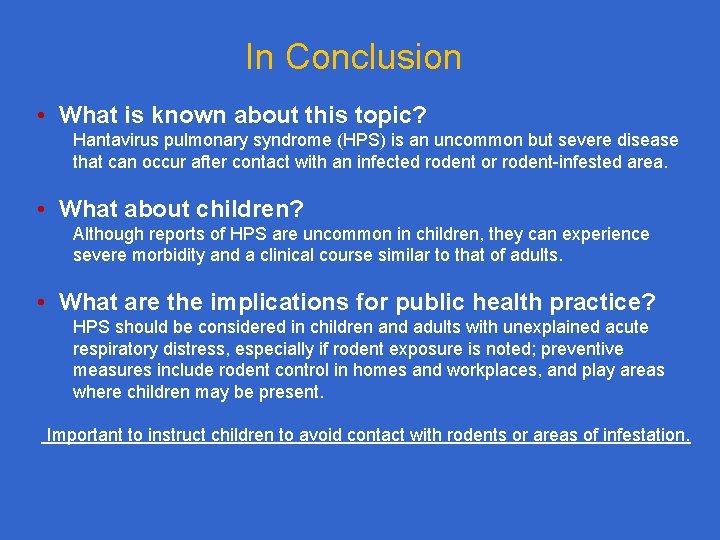 In Conclusion

• What is known about this topic?
Hantavirus pulmonary syndrome (HPS) is an uncommon but severe disease that can occur after contact with an infected rodent or rodent-infested area.

• What about children?
Although reports of HPS are uncommon in children, they can experience severe morbidity and a clinical course similar to that of adults.

• What are the implications for public health practice?
HPS should be considered in children and adults with unexplained acute respiratory distress, especially if rodent exposure is noted; preventive measures include rodent control in homes and workplaces, and play areas where children may be present.

Important to instruct children to avoid contact with rodents or areas of infestation.